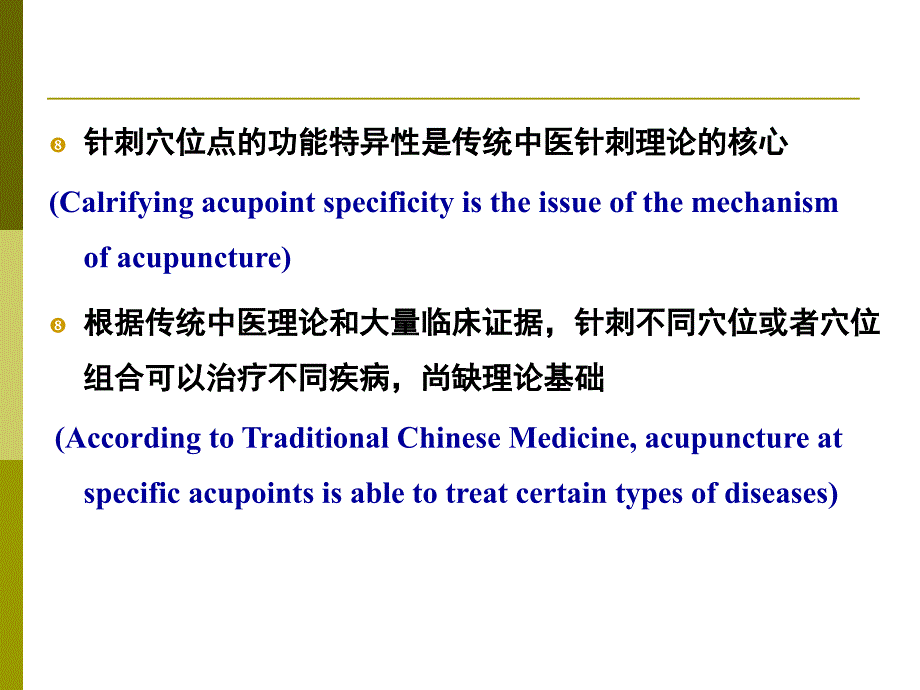 针刺穴位点的功能特异性是传统中医针刺理论的核心

(Calrifying acupoint specificity is the issue of the mechanism of acupuncture)

根据传统中医理论和大量临床证据，针刺不同穴位或者穴位组合可以治疗不同疾病，尚缺理论基础

(According to Traditional Chinese Medicine, acupuncture at specific acupoints is able to treat certain types of diseases)